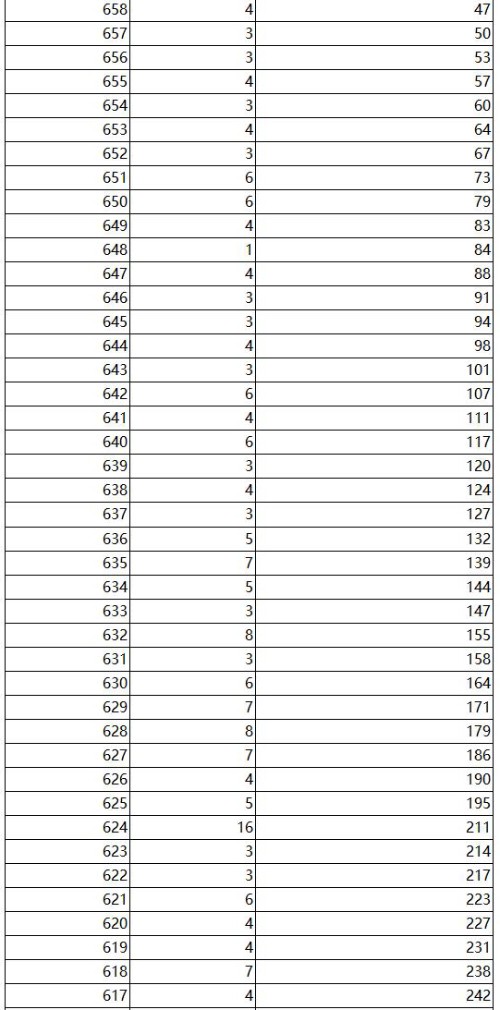 | | | |
|---|---|---|
| 658 | 4 | 47 |
| 657 | 3 | 50 |
| 656 | 3 | 53 |
| 655 | 4 | 57 |
| 654 | 3 | 60 |
| 653 | 4 | 64 |
| 652 | 3 | 67 |
| 651 | 6 | 73 |
| 650 | 6 | 79 |
| 649 | 4 | 83 |
| 648 | 1 | 84 |
| 647 | 4 | 88 |
| 646 | 3 | 91 |
| 645 | 3 | 94 |
| 644 | 4 | 98 |
| 643 | 3 | 101 |
| 642 | 6 | 107 |
| 641 | 4 | 111 |
| 640 | 6 | 117 |
| 639 | 3 | 120 |
| 638 | 4 | 124 |
| 637 | 3 | 127 |
| 636 | 5 | 132 |
| 635 | 7 | 139 |
| 634 | 5 | 144 |
| 633 | 3 | 147 |
| 632 | 8 | 155 |
| 631 | 3 | 158 |
| 630 | 6 | 164 |
| 629 | 7 | 171 |
| 628 | 8 | 179 |
| 627 | 7 | 186 |
| 626 | 4 | 190 |
| 625 | 5 | 195 |
| 624 | 16 | 211 |
| 623 | 3 | 214 |
| 622 | 3 | 217 |
| 621 | 6 | 223 |
| 620 | 4 | 227 |
| 619 | 4 | 231 |
| 618 | 7 | 238 |
| 617 | 4 | 242 |